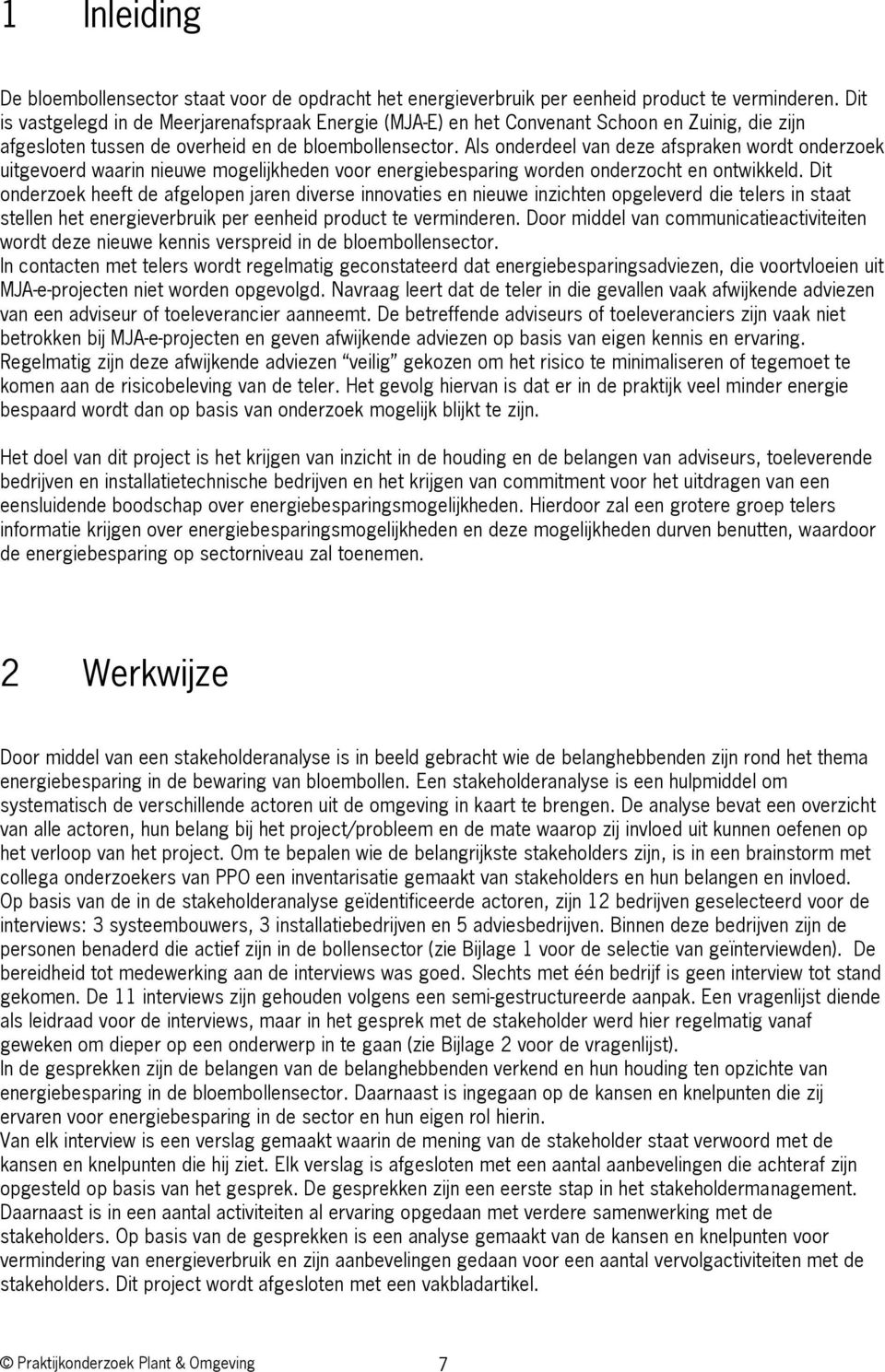 1 Inleiding

De bloembollensector staat voor de opdracht het energieverbruik per eenheid product te verminderen. Dit is vastgelegd in de Meerjarenafspraak Energie (MJA-E) en het Convenant Schoon en Zuinig, die zijn afgesloten tussen de overheid en de bloembollensector. Als onderdeel van deze afspraken wordt onderzoek uitgevoerd waarin nieuwe mogelijkheden voor energiebesparing worden onderzocht en ontwikkeld. Dit onderzoek heeft de afgelopen jaren diverse innovaties en nieuwe inzichten opgeleverd die telers in staat stellen het energieverbruik per eenheid product te verminderen. Door middel van communicatieactiviteiten wordt deze nieuwe kennis verspreid in de bloembollensector.
In contacten met telers wordt regelmatig geconstateerd dat energiebesparingsadviezen, die voortvloeien uit MJA-e-projecten niet worden opgevolgd. Navraag leert dat de teler in die gevallen vaak afwijkende adviezen van een adviseur of toeleverancier aanneemt. De betreffende adviseurs of toeleveranciers zijn vaak niet betrokken bij MJA-e-projecten en geven afwijkende adviezen op basis van eigen kennis en ervaring. Regelmatig zijn deze afwijkende adviezen “veilig” gekozen om het risico te minimaliseren of tegemoet te komen aan de risicobeleving van de teler. Het gevolg hiervan is dat er in de praktijk veel minder energie bespaard wordt dan op basis van onderzoek mogelijk blijkt te zijn.

Het doel van dit project is het krijgen van inzicht in de houding en de belangen van adviseurs, toeleverende bedrijven en installatietechnische bedrijven en het krijgen van commitment voor het uitdragen van een eensluidende boodschap over energiebesparingsmogelijkheden. Hierdoor zal een grotere groep telers informatie krijgen over energiebesparingsmogelijkheden en deze mogelijkheden durven benutten, waardoor de energiebesparing op sectorniveau zal toenemen.

2 Werkwijze

Door middel van een stakeholderanalyse is in beeld gebracht wie de belanghebbenden zijn rond het thema energiebesparing in de bewaring van bloembollen. Een stakeholderanalyse is een hulpmiddel om systematisch de verschillende actoren uit de omgeving in kaart te brengen. De analyse bevat een overzicht van alle actoren, hun belang bij het project/probleem en de mate waarop zij invloed uit kunnen oefenen op het verloop van het project. Om te bepalen wie de belangrijkste stakeholders zijn, is in een brainstorm met collega onderzoekers van PPO een inventarisatie gemaakt van stakeholders en hun belangen en invloed. Op basis van de in de stakeholderanalyse geïdentificeerde actoren, zijn 12 bedrijven geselecteerd voor de interviews: 3 systeembouwers, 3 installatiebedrijven en 5 adviesbedrijven. Binnen deze bedrijven zijn de personen benaderd die actief zijn in de bollensector (zie Bijlage 1 voor de selectie van geïnterviewden). De bereidheid tot medewerking aan de interviews was goed. Slechts met één bedrijf is geen interview tot stand gekomen. De 11 interviews zijn gehouden volgens een semi-gestructureerde aanpak. Een vragenlijst diende als leidraad voor de interviews, maar in het gesprek met de stakeholder werd hier regelmatig vanaf geweken om dieper op een onderwerp in te gaan (zie Bijlage 2 voor de vragenlijst).
In de gesprekken zijn de belangen van de belanghebbenden verkend en hun houding ten opzichte van energiebesparing in de bloembollensector. Daarnaast is ingegaan op de kansen en knelpunten die zij ervaren voor energiebesparing in de sector en hun eigen rol hierin.
Van elk interview is een verslag gemaakt waarin de mening van de stakeholder staat verwoord met de kansen en knelpunten die hij ziet. Elk verslag is afgesloten met een aantal aanbevelingen die achteraf zijn opgesteld op basis van het gesprek. De gesprekken zijn een eerste stap in het stakeholdermanagement. Daarnaast is in een aantal activiteiten al ervaring opgedaan met verdere samenwerking met de stakeholders. Op basis van de gesprekken is een analyse gemaakt van de kansen en knelpunten voor vermindering van energieverbruik en zijn aanbevelingen gedaan voor een aantal vervolgactiviteiten met de stakeholders. Dit project wordt afgesloten met een vakbladartikel.

© Praktijkonderzoek Plant & Omgeving 7